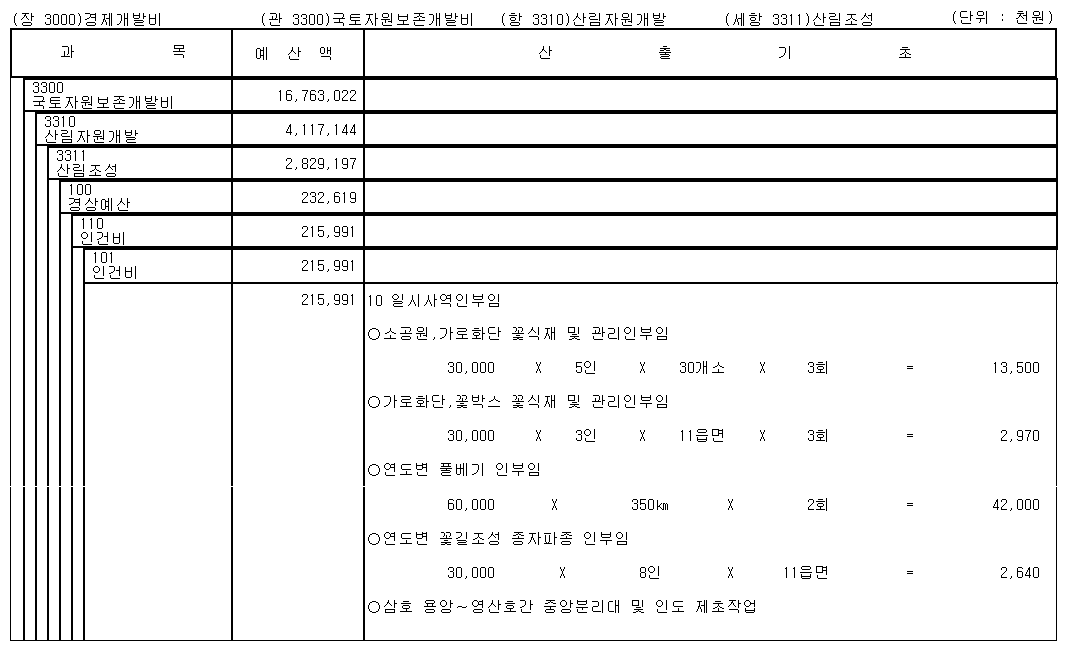 (장 3000)경제개발비 (관 3300)국토자원보존개발비 (항 3310)산림자원개발 (세항 3311)산림조성 (단위 : 천원)

| 과 목 | 예 산 액 | 산 출 기 초 |
|---|---|---|
| 3300 국토자원보존개발비 | 16,763,022 | |
| 3310 산림자원개발 | 4,117,144 | |
| 3311 산림조성 | 2,829,197 | |
| 100 경상예산 | 232,619 | |
| 110 인건비 | 215,991 | |
| 101 인건비 | 215,991 | |
| | 215,991 | 10 일시사역인부임 |
| | | ○소공원,가로화단 꽃식재 및 관리인부임 |
| | | 30,000 X 5인 X 30개소 X 3회 = 13,500 |
| | | ○가로화단,꽃박스 꽃식재 및 관리인부임 |
| | | 30,000 X 3인 X 11읍면 X 3회 = 2,970 |
| | | ○연도변 풀베기 인부임 |
| | | 60,000 X 350㎞ X 2회 = 42,000 |
| | | ○연도변 꽃길조성 종자파종 인부임 |
| | | 30,000 X 8인 X 11읍면 = 2,640 |
| | | ○삼호 용앙~영산호간 중앙분리대 및 인도 제초작업 |